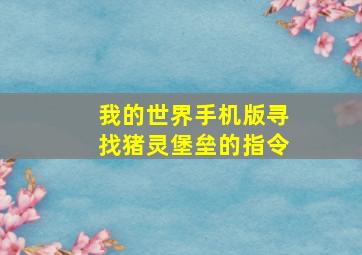 我的世界手机版寻找猪灵堡垒的指令